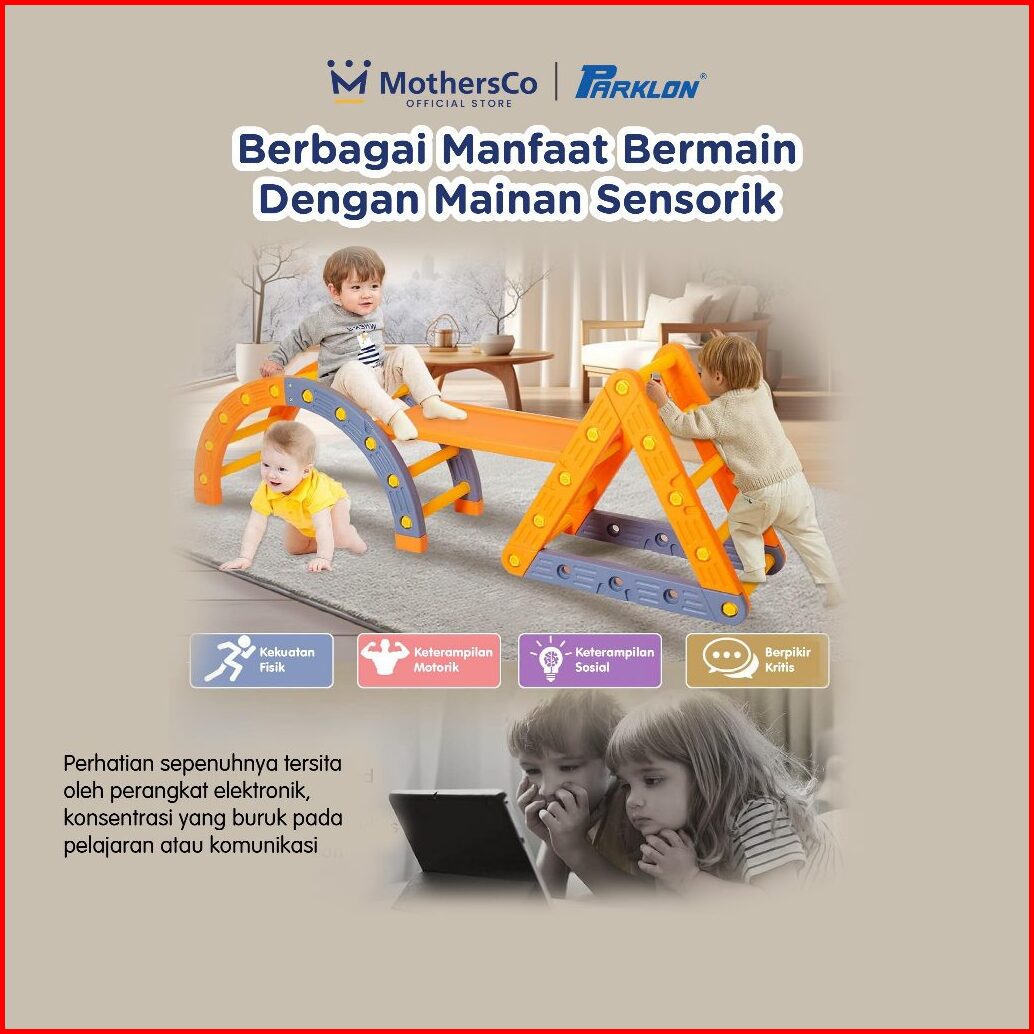 MothersCo
OFFICIAL STORE

PARKLON®

Berbagai Manfaat Bermain Dengan Mainan Sensorik

Kekuatan Fisik

Keterampilan Motorik

Keterampilan Sosial

Berpikir Kritis

Perhatian sepenuhnya tersita oleh perangkat elektronik, konsentrasi yang buruk pada pelajaran atau komunikasi